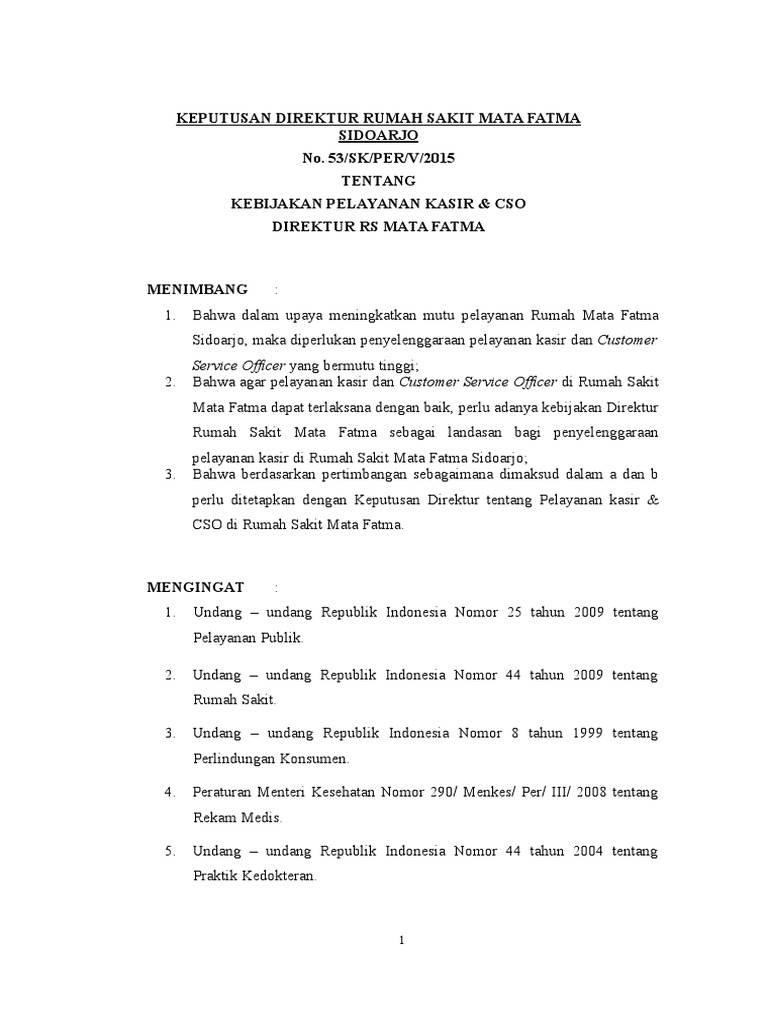 KEPUTUSAN DIREKTUR RUMAH SAKIT MATA FATMA SIDOARJO
No. 53/SK/PER/V/2015
TENTANG
KEBIJAKAN PELAYANAN KASIR & CSO
DIREKTUR RS MATA FATMA

MENIMBANG :
1. Bahwa dalam upaya meningkatkan mutu pelayanan Rumah Mata Fatma Sidoarjo, maka diperlukan penyelenggaraan pelayanan kasir dan Customer Service Officer yang bermutu tinggi;
2. Bahwa agar pelayanan kasir dan Customer Service Officer di Rumah Sakit Mata Fatma dapat terlaksana dengan baik, perlu adanya kebijakan Direktur Rumah Sakit Mata Fatma sebagai landasan bagi penyelenggaraan pelayanan kasir di Rumah Sakit Mata Fatma Sidoarjo;
3. Bahwa berdasarkan pertimbangan sebagaimana dimaksud dalam a dan b perlu ditetapkan dengan Keputusan Direktur tentang Pelayanan kasir & CSO di Rumah Sakit Mata Fatma.

MENGINGAT :
1. Undang – undang Republik Indonesia Nomor 25 tahun 2009 tentang Pelayanan Publik.
2. Undang – undang Republik Indonesia Nomor 44 tahun 2009 tentang Rumah Sakit.
3. Undang – undang Republik Indonesia Nomor 8 tahun 1999 tentang Perlindungan Konsumen.
4. Peraturan Menteri Kesehatan Nomor 290/ Menkes/ Per/ III/ 2008 tentang Rekam Medis.
5. Undang – undang Republik Indonesia Nomor 44 tahun 2004 tentang Praktik Kedokteran.

1